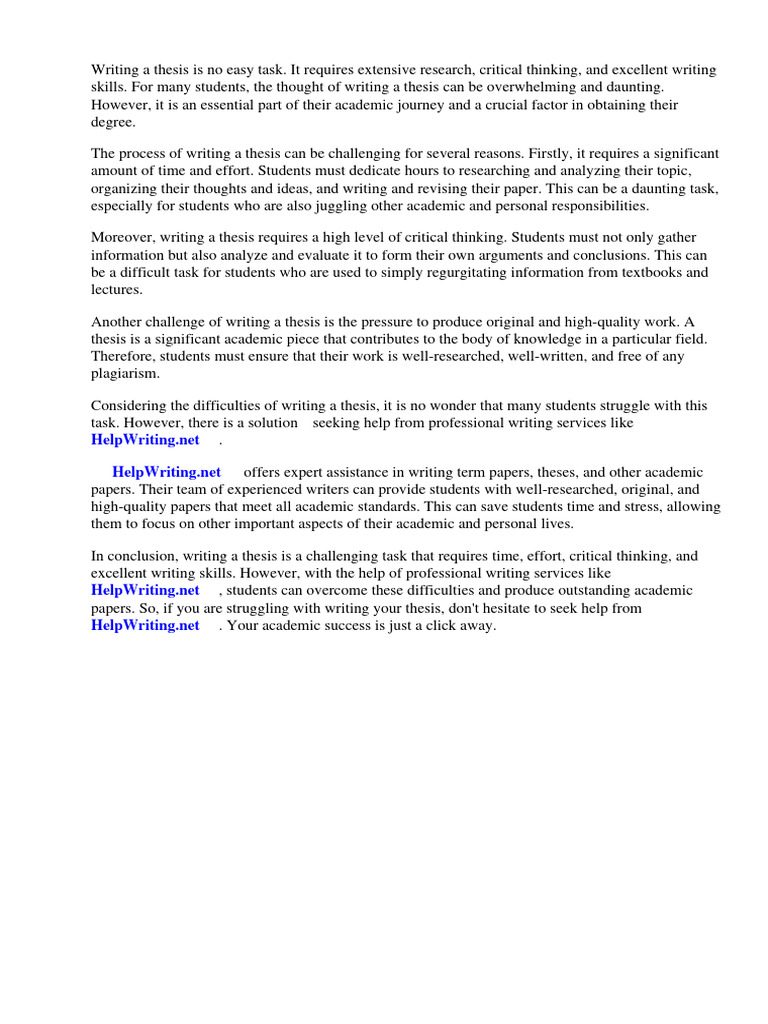 Writing a thesis is no easy task. It requires extensive research, critical thinking, and excellent writing skills. For many students, the thought of writing a thesis can be overwhelming and daunting. However, it is an essential part of their academic journey and a crucial factor in obtaining their degree.

The process of writing a thesis can be challenging for several reasons. Firstly, it requires a significant amount of time and effort. Students must dedicate hours to researching and analyzing their topic, organizing their thoughts and ideas, and writing and revising their paper. This can be a daunting task, especially for students who are also juggling other academic and personal responsibilities.

Moreover, writing a thesis requires a high level of critical thinking. Students must not only gather information but also analyze and evaluate it to form their own arguments and conclusions. This can be a difficult task for students who are used to simply regurgitating information from textbooks and lectures.

Another challenge of writing a thesis is the pressure to produce original and high-quality work. A thesis is a significant academic piece that contributes to the body of knowledge in a particular field. Therefore, students must ensure that their work is well-researched, well-written, and free of any plagiarism.

Considering the difficulties of writing a thesis, it is no wonder that many students struggle with this task. However, there is a solution seeking help from professional writing services like HelpWriting.net .

HelpWriting.net offers expert assistance in writing term papers, theses, and other academic papers. Their team of experienced writers can provide students with well-researched, original, and high-quality papers that meet all academic standards. This can save students time and stress, allowing them to focus on other important aspects of their academic and personal lives.

In conclusion, writing a thesis is a challenging task that requires time, effort, critical thinking, and excellent writing skills. However, with the help of professional writing services like HelpWriting.net , students can overcome these difficulties and produce outstanding academic papers. So, if you are struggling with writing your thesis, don't hesitate to seek help from HelpWriting.net . Your academic success is just a click away.